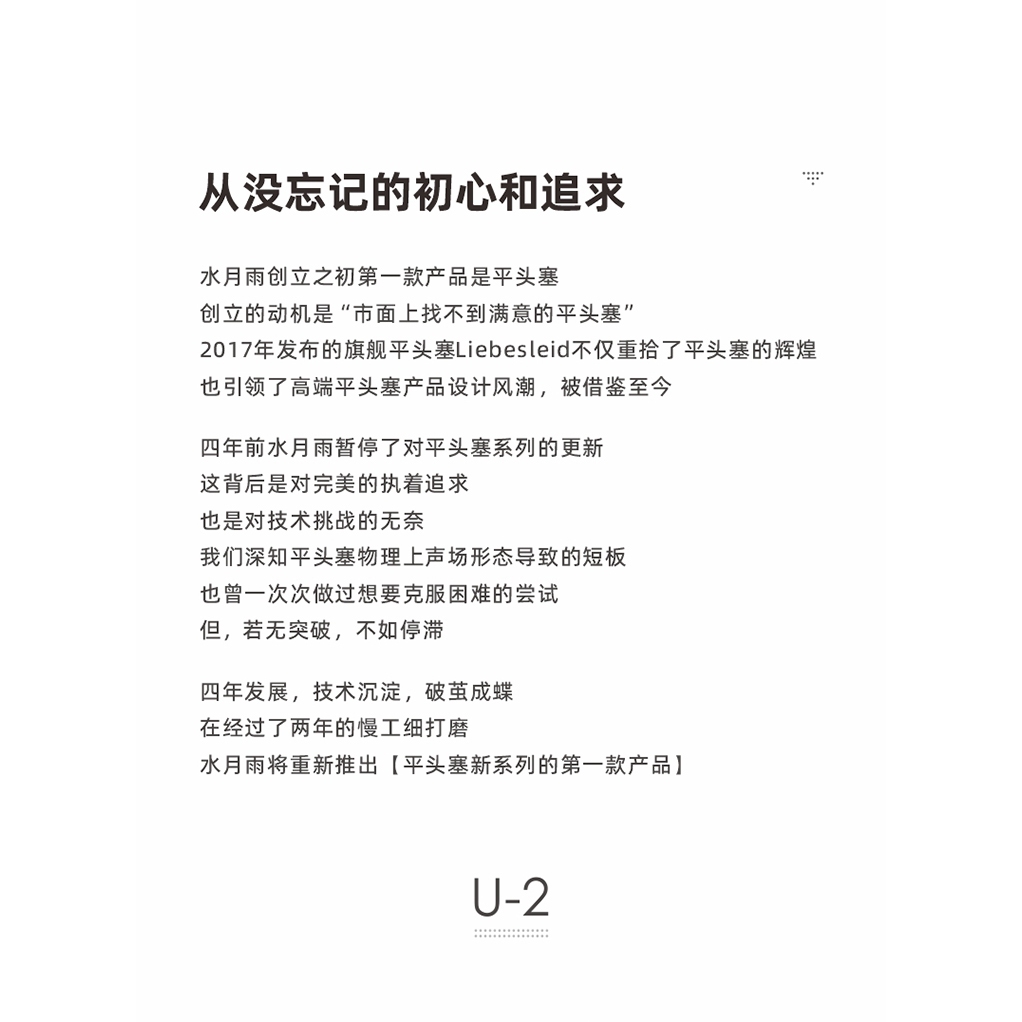 从没忘记的初心和追求

水月雨创立之初第一款产品是平头塞
创立的动机是“市面上找不到满意的平头塞”
2017年发布的旗舰平头塞Liebesleid不仅重拾了平头塞的辉煌
也引领了高端平头塞产品设计风潮，被借鉴至今

四年前水月雨暂停了对平头塞系列的更新
这背后是对完美的执着追求
也是对技术挑战的无奈
我们深知平头塞物理上声场形态导致的短板
也曾一次次做过想要克服困难的尝试
但，若无突破，不如停滞

四年发展，技术沉淀，破茧成蝶
在经过了两年的慢工细打磨
水月雨将重新推出【平头塞新系列的第一款产品】

U-2